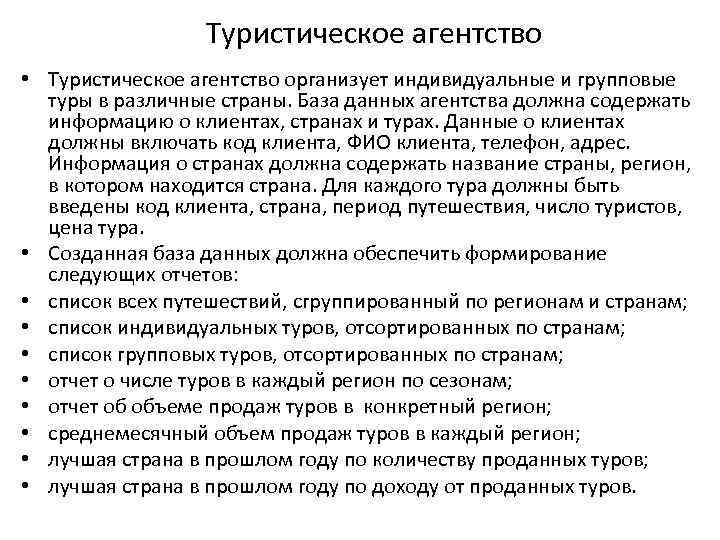 Туристическое агентство

• Туристическое агентство организует индивидуальные и групповые туры в различные страны. База данных агентства должна содержать информацию о клиентах, странах и турах. Данные о клиентах должны включать код клиента, ФИО клиента, телефон, адрес. Информация о странах должна содержать название страны, регион, в котором находится страна. Для каждого тура должны быть введены код клиента, страна, период путешествия, число туристов, цена тура.
• Созданная база данных должна обеспечить формирование следующих отчетов:
• список всех путешествий, сгруппированный по регионам и странам;
• список индивидуальных туров, отсортированных по странам;
• список групповых туров, отсортированных по странам;
• отчет о числе туров в каждый регион по сезонам;
• отчет об объеме продаж туров в конкретный регион;
• среднемесячный объем продаж туров в каждый регион;
• лучшая страна в прошлом году по количеству проданных туров;
• лучшая страна в прошлом году по доходу от проданных туров.